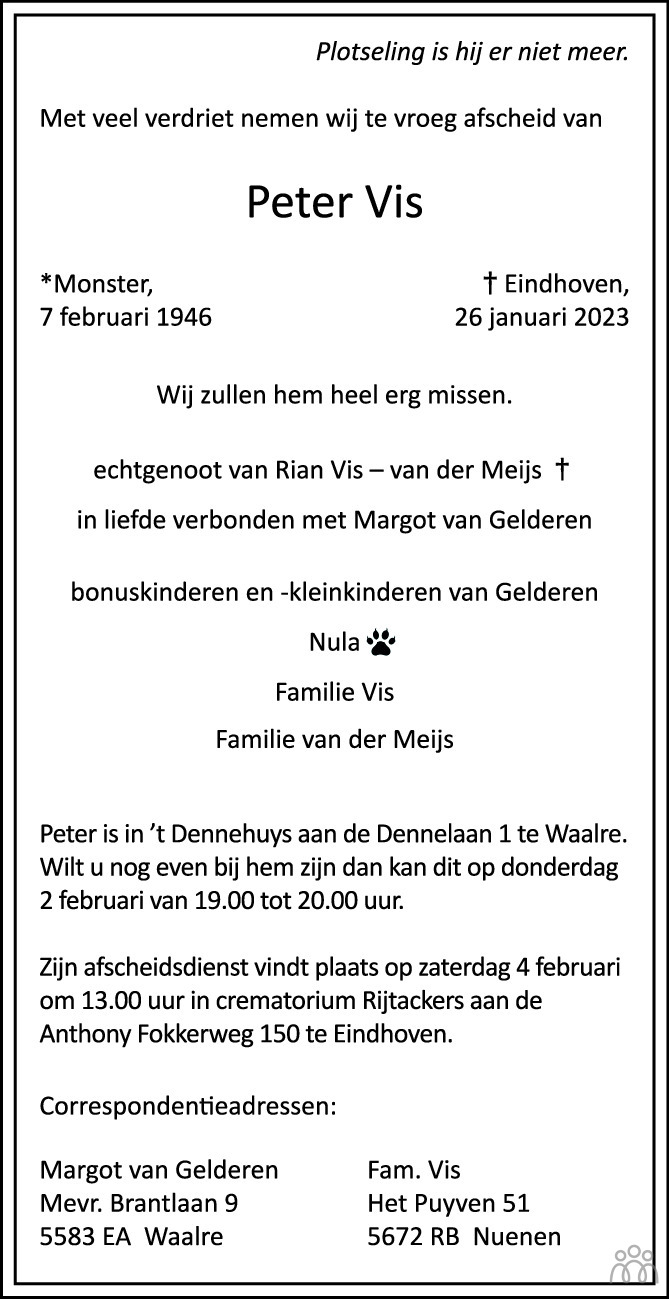 Plotseling is hij er niet meer.

Met veel verdriet nemen wij te vroeg afscheid van

Peter Vis

*Monster,
7 februari 1946

† Eindhoven,
26 januari 2023

Wij zullen hem heel erg missen.

echtgenoot van Rian Vis – van der Meijs †

in liefde verbonden met Margot van Gelderen

bonuskinderen en -kleinkinderen van Gelderen

Nula

Familie Vis

Familie van der Meijs

Peter is in ’t Dennehuys aan de Dennelaan 1 te Waalre. Wilt u nog even bij hem zijn dan kan dit op donderdag 2 februari van 19.00 tot 20.00 uur.

Zijn afscheidsdienst vindt plaats op zaterdag 4 februari om 13.00 uur in crematorium Rijtackers aan de Anthony Fokkerweg 150 te Eindhoven.

Correspondentieadressen:

Margot van Gelderen
Mevr. Brantlaan 9
5583 EA Waalre

Fam. Vis
Het Puyven 51
5672 RB Nuenen